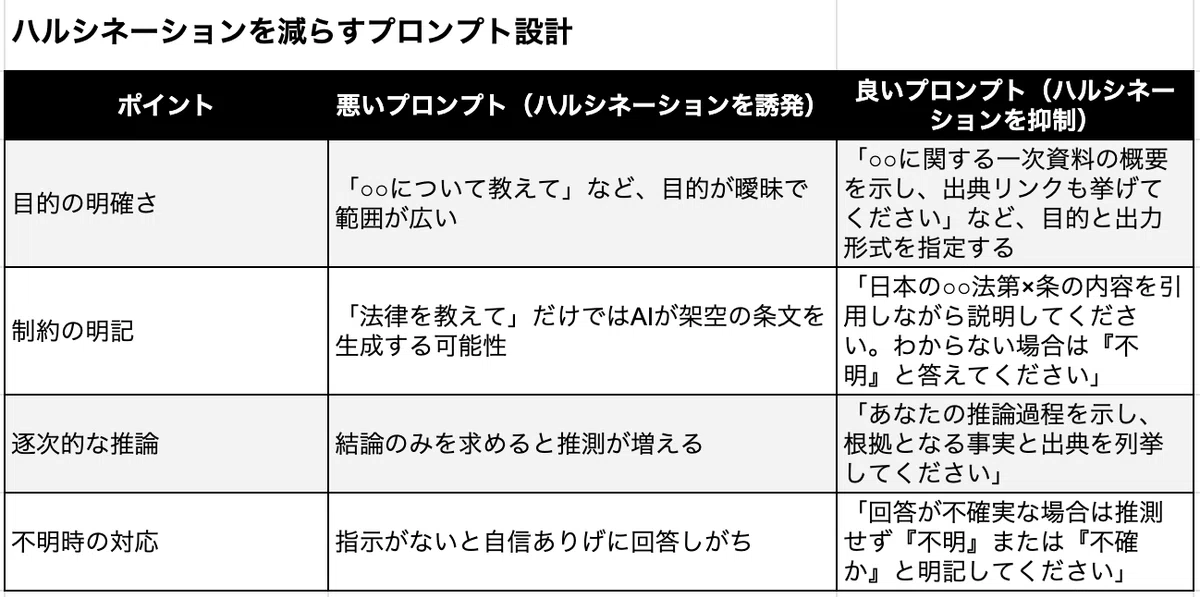 ハルシネーションを減らすプロンプト設計

| ポイント | 悪いプロンプト（ハルシネーションを誘発） | 良いプロンプト（ハルシネーションを抑制） |
|---|---|---|
| 目的の明確さ | 「○○について教えて」など、目的が曖昧で範囲が広い | 「○○に関する一次資料の概要を示し、出典リンクも挙げてください」など、目的と出力形式を指定する |
| 制約の明記 | 「法律を教えて」だけではAIが架空の条文を生成する可能性 | 「日本の○○法第×条の内容を引用しながら説明してください。わからない場合は『不明』と答えてください」 |
| 逐次的な推論 | 結論のみを求めると推測が増える | 「あなたの推論過程を示し、根拠となる事実と出典を列挙してください」 |
| 不明時の対応 | 指示がないと自信ありげに回答しがち | 「回答が不確実な場合は推測せず『不明』または『不確か』と明記してください」 |